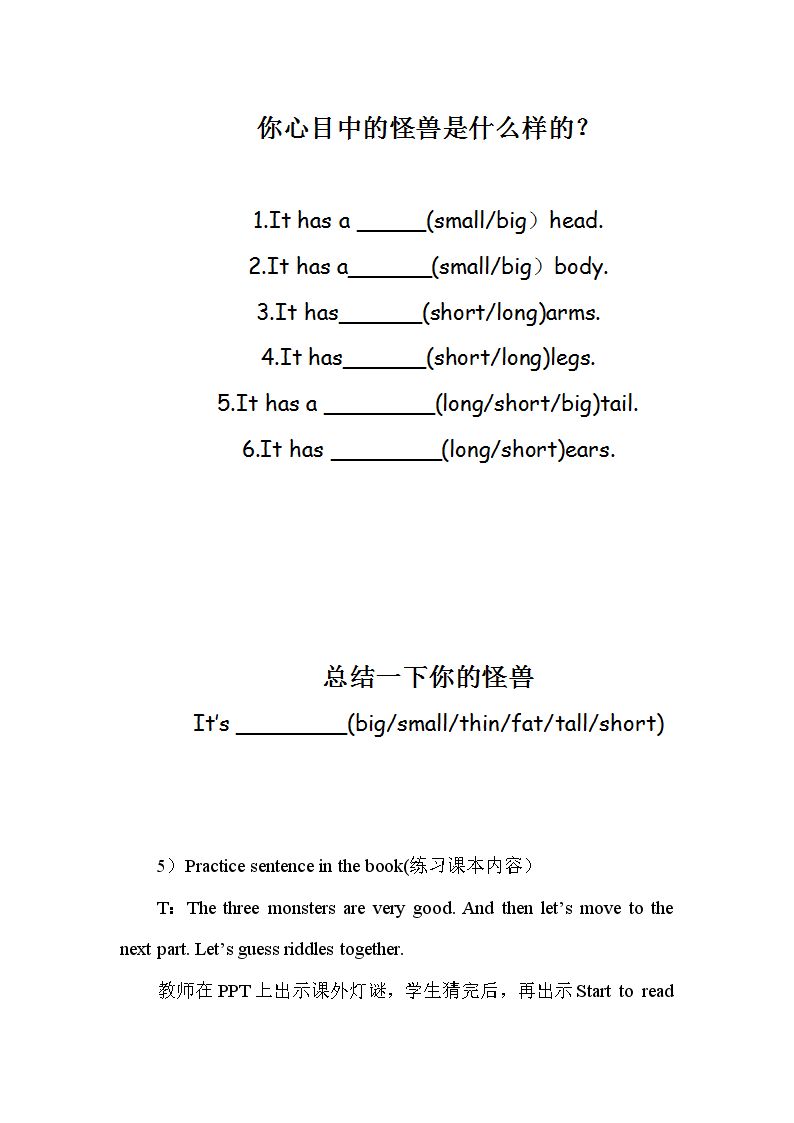 你心目中的怪兽是什么样的？

1.It has a ____(small/big）head.

2.It has a____(small/big）body.

3.It has____(short/long)arms.

4.It has____(short/long)legs.

5.It has a ____(long/short/big)tail.

6.It has ____(long/short)ears.

总结一下你的怪兽

It's ____(big/small/thin/fat/tall/short)

5）Practice sentence in the book(练习课本内容）

T：The three monsters are very good. And then let's move to the next part. Let's guess riddles together.

教师在PPT上出示课外灯谜，学生猜完后，再出示Start to read